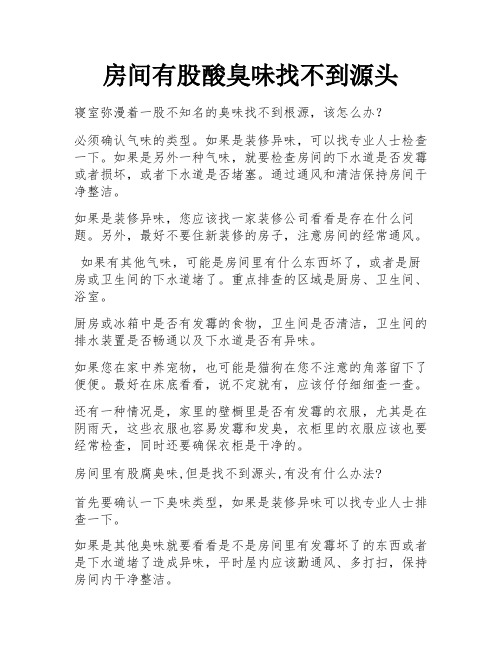 房间有股酸臭味找不到源头

寝室弥漫着一股不知名的臭味找不到根源，该怎么办?

必须确认气味的类型。如果是装修异味，可以找专业人士检查一下。如果是另外一种气味，就要检查房间的下水道是否发霉或者损坏，或者下水道是否堵塞。通过通风和清洁保持房间干净整洁。

如果是装修异味，您应该找一家装修公司看看是存在什么问题。另外，最好不要住新装修的房子，注意房间的经常通风。

如果有其他气味，可能是房间里有什么东西坏了，或者是厨房或卫生间的下水道堵了。重点排查的区域是厨房、卫生间、浴室。

厨房或冰箱中是否有发霉的食物，卫生间是否清洁，卫生间的排水装置是否畅通以及下水道是否有异味。

如果您在家中养宠物，也可能是猫狗在您不注意的角落留下了便便。最好在床底看看，说不定就有，应该仔仔细细查一查。

还有一种情况是，家里的壁橱里是否有发霉的衣服，尤其是在阴雨天，这些衣服也容易发霉和发臭，衣柜里的衣服应该也要经常检查，同时还要确保衣柜是干净的。

房间里有股腐臭味,但是找不到源头,有没有什么办法?

首先要确认一下臭味类型，如果是装修异味可以找专业人士排查一下。

如果是其他臭味就要看看是不是房间里有发霉坏了的东西或者是下水道堵了造成异味，平时屋内应该勤通风、多打扫，保持房间内干净整洁。